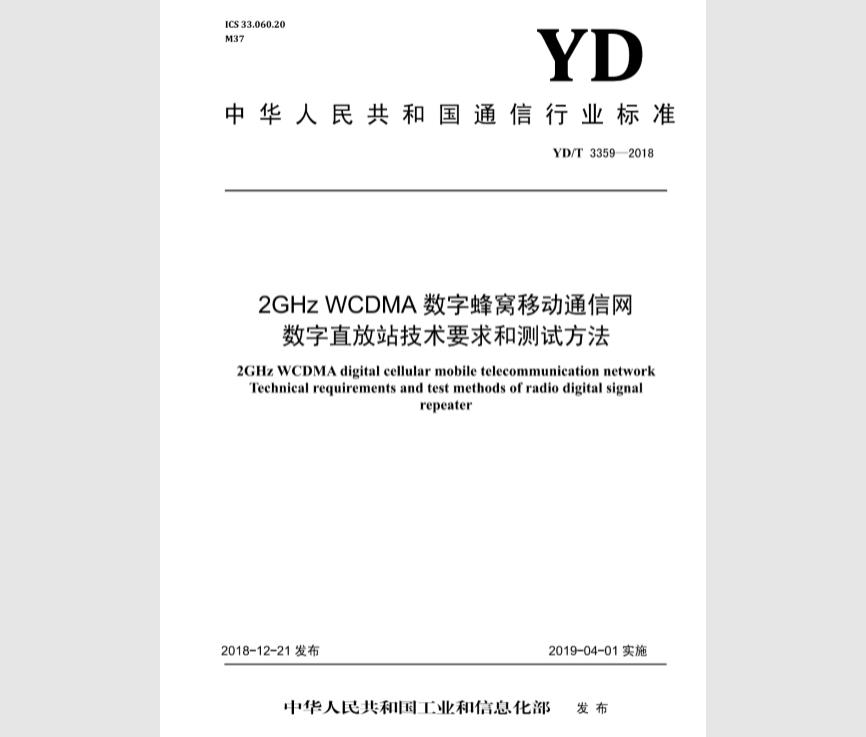 ICS 33.060.20
M37

YD

中华人民共和国通信行业标准

YD/T 3359—2018

2GHz WCDMA 数字蜂窝移动通信网
数字直放站技术要求和测试方法

2GHz WCDMA digital cellular mobile telecommunication network
Technical requirements and test methods of radio digital signal repeater

2018-12-21 发布

2019-04-01 实施

中华人民共和国工业和信息化部 发布